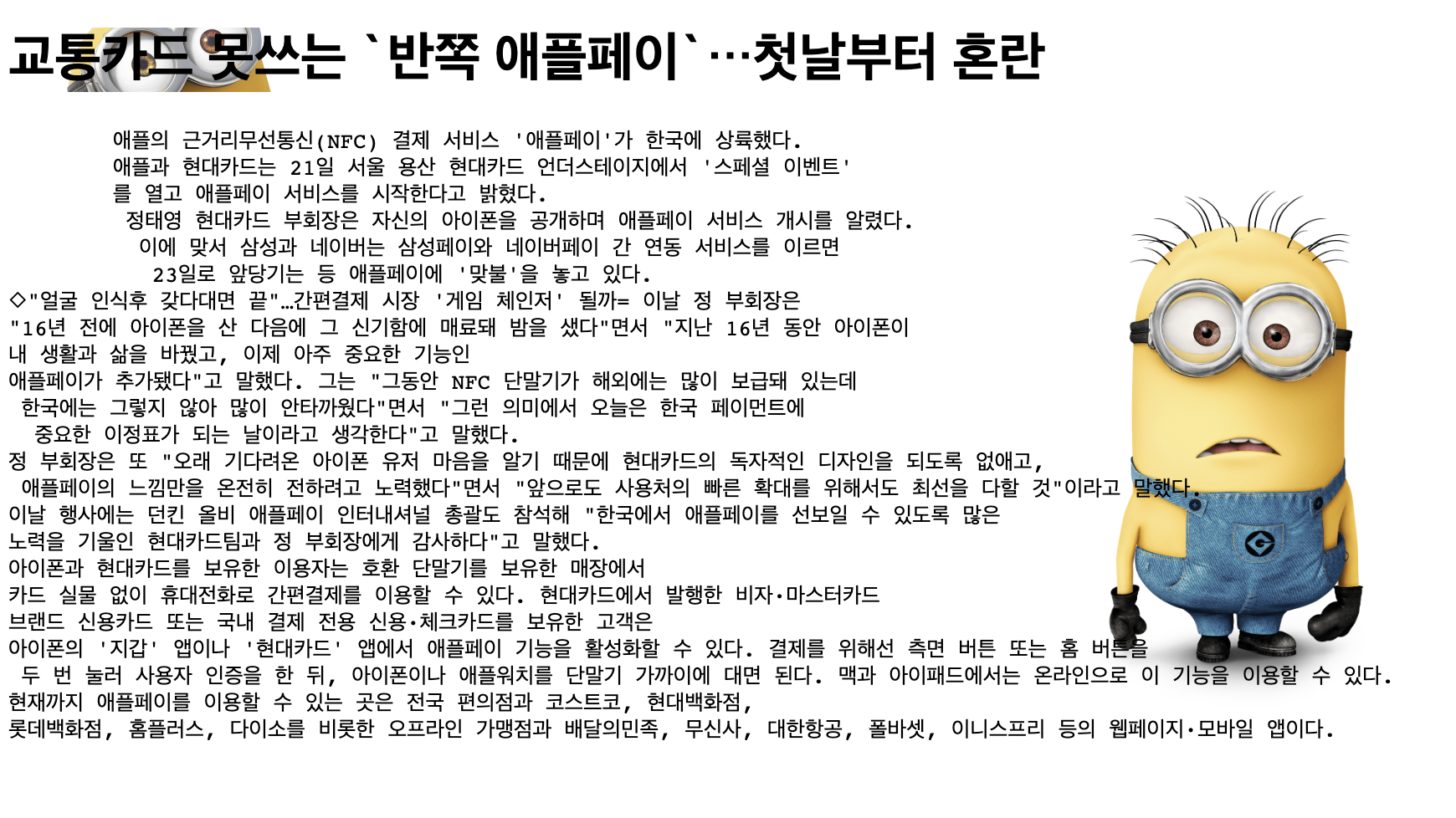 교통카드 못쓰는 `반쪽 애플페이`…첫날부터 혼란

애플의 근거리무선통신(NFC) 결제 서비스 '애플페이'가 한국에 상륙했다.
애플과 현대카드는 21일 서울 용산 현대카드 언더스테이지에서 '스페셜 이벤트'를 열고 애플페이 서비스를 시작한다고 밝혔다.
정태영 현대카드 부회장은 자신의 아이폰을 공개하며 애플페이 서비스 개시를 알렸다.
이에 맞서 삼성과 네이버는 삼성페이와 네이버페이 간 연동 서비스를 이르면 23일로 앞당기는 등 애플페이에 '맞불'을 놓고 있다.
◇"얼굴 인식후 갖다대면 끝"…간편결제 시장 '게임 체인저' 될까= 이날 정 부회장은 "16년 전에 아이폰을 산 다음에 그 신기함에 매료돼 밤을 샜다"면서 "지난 16년 동안 아이폰이 내 생활과 삶을 바꿨고, 이제 아주 중요한 기능인 애플페이가 추가됐다"고 말했다. 그는 "그동안 NFC 단말기가 해외에는 많이 보급돼 있는데 한국에는 그렇지 않아 많이 안타까웠다"면서 "그런 의미에서 오늘은 한국 페이먼트에 중요한 이정표가 되는 날이라고 생각한다"고 말했다.
정 부회장은 또 "오래 기다려온 아이폰 유저 마음을 알기 때문에 현대카드의 독자적인 디자인을 되도록 없애고, 애플페이의 느낌만을 온전히 전하려고 노력했다"면서 "앞으로도 사용처의 빠른 확대를 위해서도 최선을 다할 것"이라고 말했다.
이날 행사에는 던킨 올비 애플페이 인터내셔널 총괄도 참석해 "한국에서 애플페이를 선보일 수 있도록 많은 노력을 기울인 현대카드팀과 정 부회장에게 감사하다"고 말했다.
아이폰과 현대카드를 보유한 이용자는 호환 단말기를 보유한 매장에서 카드 실물 없이 휴대전화로 간편결제를 이용할 수 있다. 현대카드에서 발행한 비자·마스터카드 브랜드 신용카드 또는 국내 결제 전용 신용·체크카드를 보유한 고객은 아이폰의 '지갑' 앱이나 '현대카드' 앱에서 애플페이 기능을 활성화할 수 있다. 결제를 위해선 측면 버튼 또는 홈 버튼을 두 번 눌러 사용자 인증을 한 뒤, 아이폰이나 애플워치를 단말기 가까이에 대면 된다. 맥과 아이패드에서는 온라인으로 이 기능을 이용할 수 있다.
현재까지 애플페이를 이용할 수 있는 곳은 전국 편의점과 코스트코, 현대백화점, 롯데백화점, 홈플러스, 다이소를 비롯한 오프라인 가맹점과 배달의민족, 무신사, 대한항공, 폴바셋, 이니스프리 등의 웹페이지·모바일 앱이다.